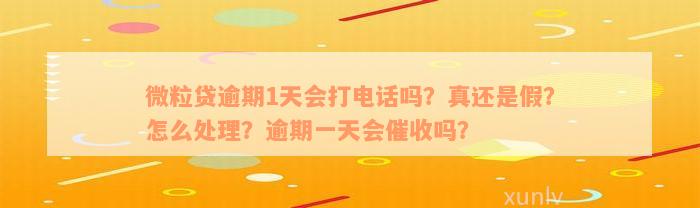 微粒贷逾期1天会打电话吗？真还是假？怎么处理？逾期一天会催收吗？

xunlv